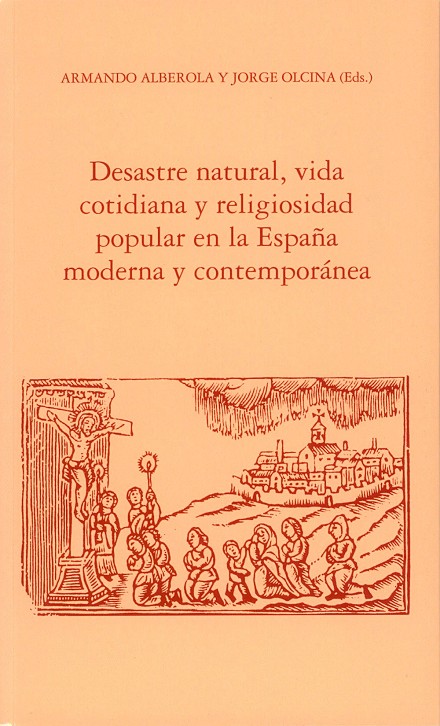 ARMANDO ALBEROLA Y JORGE OLCINA (Eds.)

Desastre natural, vida cotidiana y religiosidad popular en la España moderna y contemporánea